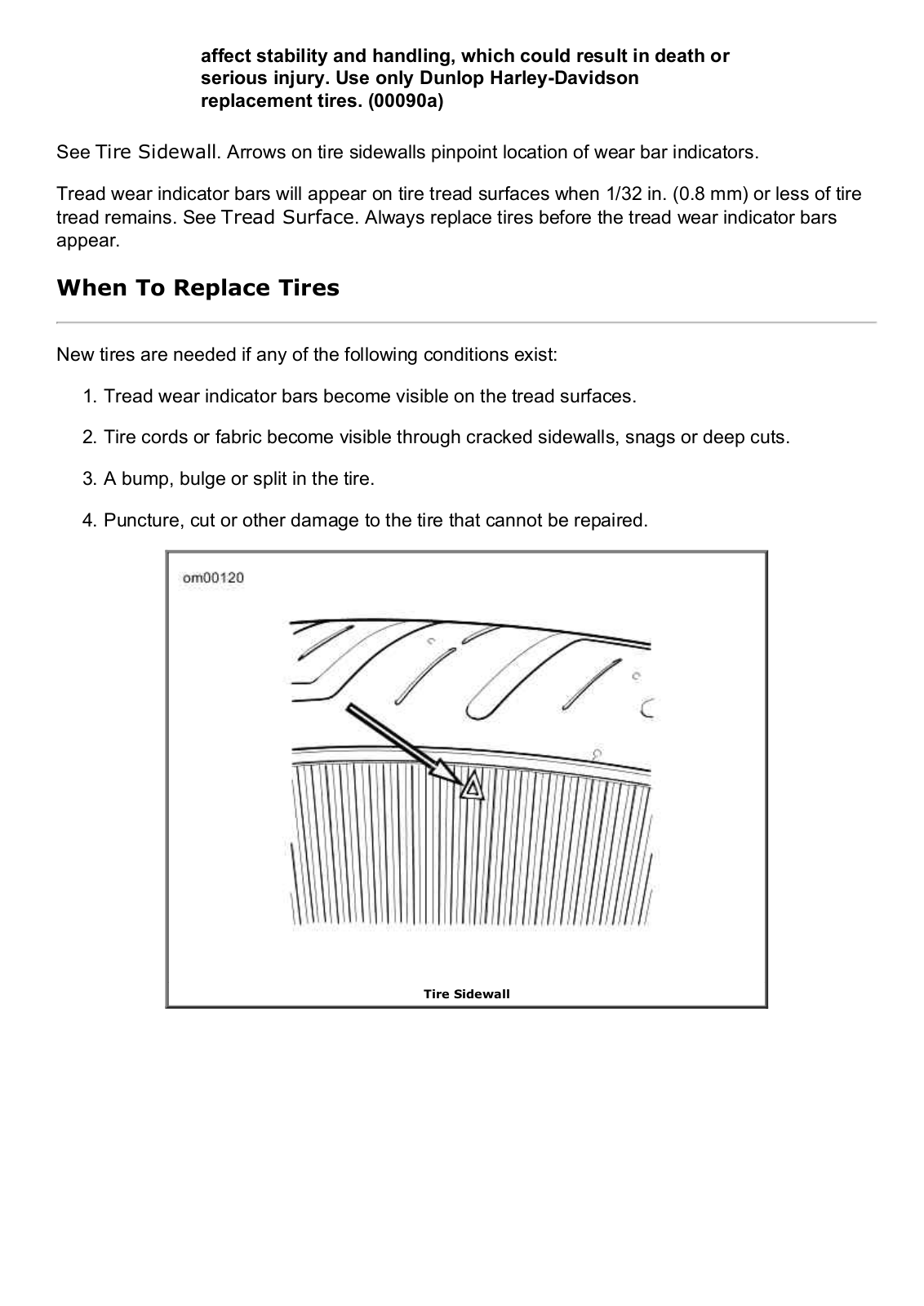 affect stability and handling, which could result in death or serious injury. Use only Dunlop Harley-Davidson replacement tires. (00090a)

See Tire Sidewall. Arrows on tire sidewalls pinpoint location of wear bar indicators.

Tread wear indicator bars will appear on tire tread surfaces when 1/32 in. (0.8 mm) or less of tire tread remains. See Tread Surface. Always replace tires before the tread wear indicator bars appear.

When To Replace Tires

New tires are needed if any of the following conditions exist:

1. Tread wear indicator bars become visible on the tread surfaces.

2. Tire cords or fabric become visible through cracked sidewalls, snags or deep cuts.

3. A bump, bulge or split in the tire.

4. Puncture, cut or other damage to the tire that cannot be repaired.

om00120

Tire Sidewall